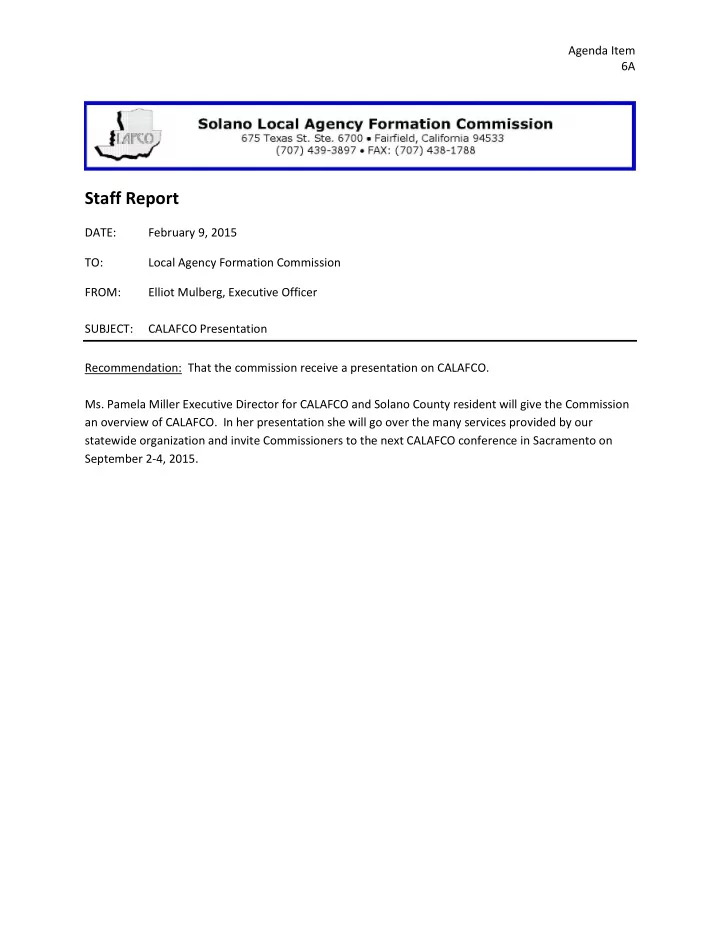 Agenda Item
6A

LAFCO

Solano Local Agency Formation Commission
675 Texas St. Ste. 6700 • Fairfield, California 94533
(707) 439-3897 • FAX: (707) 438-1788

Staff Report

DATE: February 9, 2015

TO: Local Agency Formation Commission

FROM: Elliot Mulberg, Executive Officer

SUBJECT: CALAFCO Presentation

Recommendation: That the commission receive a presentation on CALAFCO.

Ms. Pamela Miller Executive Director for CALAFCO and Solano County resident will give the Commission an overview of CALAFCO. In her presentation she will go over the many services provided by our statewide organization and invite Commissioners to the next CALAFCO conference in Sacramento on September 2-4, 2015.